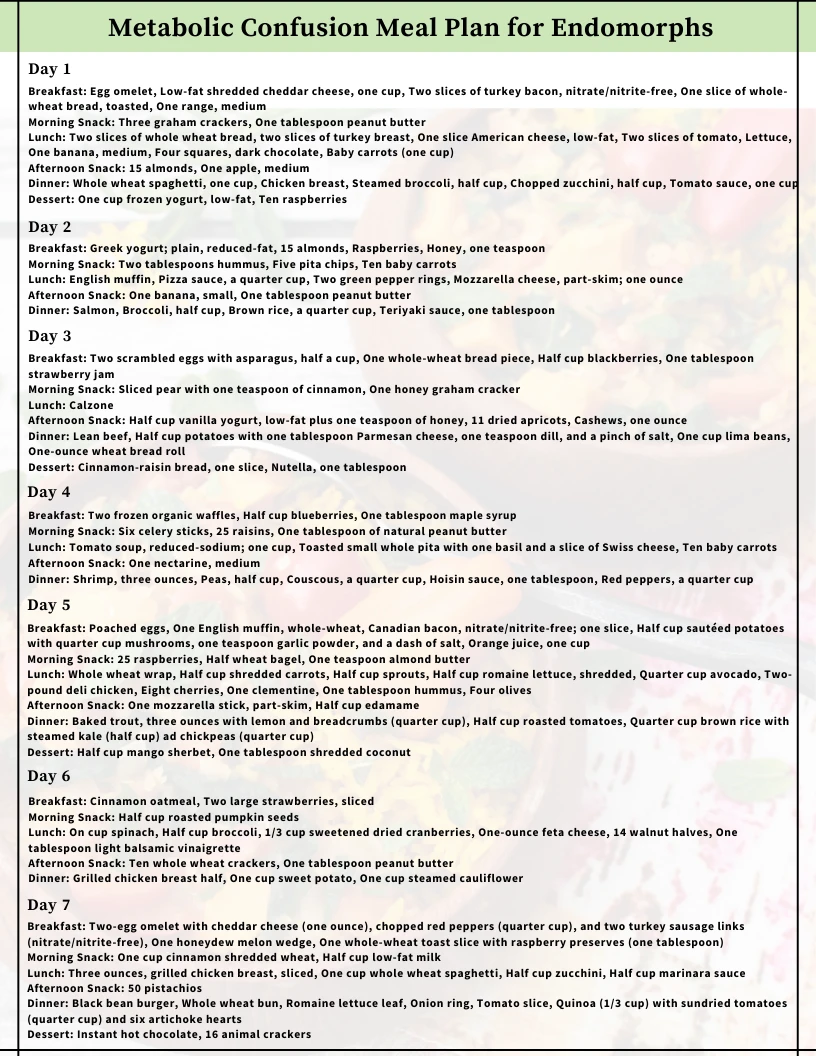 Metabolic Confusion Meal Plan for Endomorphs

Day 1

Breakfast: Egg omelet, Low-fat shredded cheddar cheese, one cup, Two slices of turkey bacon, nitrate/nitrite-free, One slice of whole-wheat bread, toasted, One range, medium
Morning Snack: Three graham crackers, One tablespoon peanut butter
Lunch: Two slices of whole wheat bread, two slices of turkey breast, One slice American cheese, low-fat, Two slices of tomato, Lettuce, One banana, medium, Four squares, dark chocolate, Baby carrots (one cup)
Afternoon Snack: 15 almonds, One apple, medium
Dinner: Whole wheat spaghetti, one cup, Chicken breast, Steamed broccoli, half cup, Chopped zucchini, half cup, Tomato sauce, one cup
Dessert: One cup frozen yogurt, low-fat, Ten raspberries

Day 2

Breakfast: Greek yogurt; plain, reduced-fat, 15 almonds, Raspberries, Honey, one teaspoon
Morning Snack: Two tablespoons hummus, Five pita chips, Ten baby carrots
Lunch: English muffin, Pizza sauce, a quarter cup, Two green pepper rings, Mozzarella cheese, part-skim; one ounce
Afternoon Snack: One banana, small, One tablespoon peanut butter
Dinner: Salmon, Broccoli, half cup, Brown rice, a quarter cup, Teriyaki sauce, one tablespoon

Day 3

Breakfast: Two scrambled eggs with asparagus, half a cup, One whole-wheat bread piece, Half cup blackberries, One tablespoon strawberry jam
Morning Snack: Sliced pear with one teaspoon of cinnamon, One honey graham cracker
Lunch: Calzone
Afternoon Snack: Half cup vanilla yogurt, low-fat plus one teaspoon of honey, 11 dried apricots, Cashews, one ounce
Dinner: Lean beef, Half cup potatoes with one tablespoon Parmesan cheese, one teaspoon dill, and a pinch of salt, One cup lima beans, One-ounce wheat bread roll
Dessert: Cinnamon-raisin bread, one slice, Nutella, one tablespoon

Day 4

Breakfast: Two frozen organic waffles, Half cup blueberries, One tablespoon maple syrup
Morning Snack: Six celery sticks, 25 raisins, One tablespoon of natural peanut butter
Lunch: Tomato soup, reduced-sodium; one cup, Toasted small whole pita with one basil and a slice of Swiss cheese, Ten baby carrots
Afternoon Snack: One nectarine, medium
Dinner: Shrimp, three ounces, Peas, half cup, Couscous, a quarter cup, Hoisin sauce, one tablespoon, Red peppers, a quarter cup

Day 5

Breakfast: Poached eggs, One English muffin, whole-wheat, Canadian bacon, nitrate/nitrite-free; one slice, Half cup sautéed potatoes with quarter cup mushrooms, one teaspoon garlic powder, and a dash of salt, Orange juice, one cup
Morning Snack: 25 raspberries, Half wheat bagel, One teaspoon almond butter
Lunch: Whole wheat wrap, Half cup shredded carrots, Half cup sprouts, Half cup romaine lettuce, shredded, Quarter cup avocado, Two-pound deli chicken, Eight cherries, One clementine, One tablespoon hummus, Four olives
Afternoon Snack: One mozzarella stick, part-skim, Half cup edamame
Dinner: Baked trout, three ounces with lemon and breadcrumbs (quarter cup), Half cup roasted tomatoes, Quarter cup brown rice with steamed kale (half cup) ad chickpeas (quarter cup)
Dessert: Half cup mango sherbet, One tablespoon shredded coconut

Day 6

Breakfast: Cinnamon oatmeal, Two large strawberries, sliced
Morning Snack: Half cup roasted pumpkin seeds
Lunch: On cup spinach, Half cup broccoli, 1/3 cup sweetened dried cranberries, One-ounce feta cheese, 14 walnut halves, One tablespoon light balsamic vinaigrette
Afternoon Snack: Ten whole wheat crackers, One tablespoon peanut butter
Dinner: Grilled chicken breast half, One cup sweet potato, One cup steamed cauliflower

Day 7

Breakfast: Two-egg omelet with cheddar cheese (one ounce), chopped red peppers (quarter cup), and two turkey sausage links (nitrate/nitrite-free), One honeydew melon wedge, One whole-wheat toast slice with raspberry preserves (one tablespoon)
Morning Snack: One cup cinnamon shredded wheat, Half cup low-fat milk
Lunch: Three ounces, grilled chicken breast, sliced, One cup whole wheat spaghetti, Half cup zucchini, Half cup marinara sauce
Afternoon Snack: 50 pistachios
Dinner: Black bean burger, Whole wheat bun, Romaine lettuce leaf, Onion ring, Tomato slice, Quinoa (1/3 cup) with sundried tomatoes (quarter cup) and six artichoke hearts
Dessert: Instant hot chocolate, 16 animal crackers